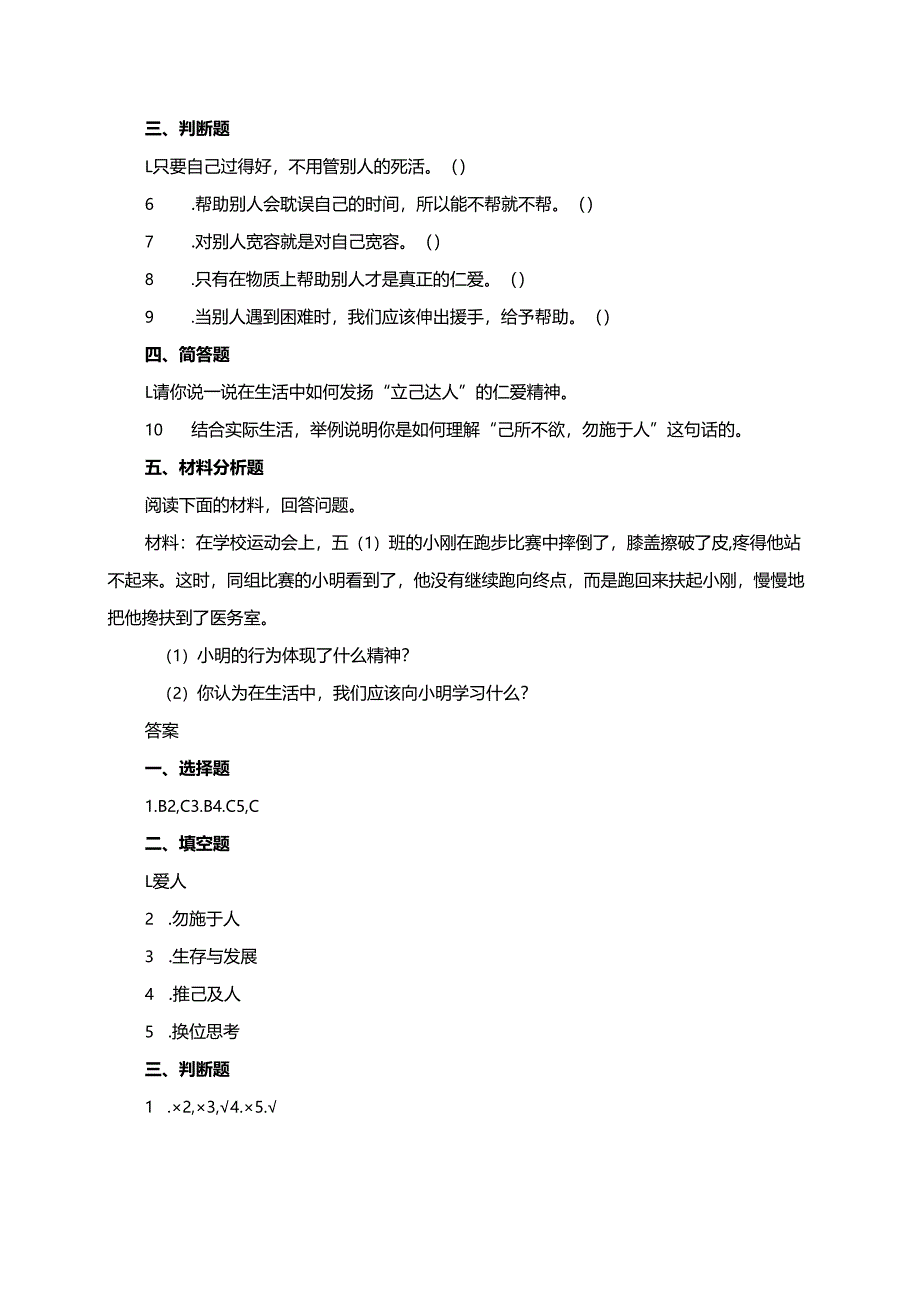 三、判断题

L只要自己过得好，不用管别人的死活。()

6　.帮助别人会耽误自己的时间，所以能不帮就不帮。()

7　.对别人宽容就是对自己宽容。()

8　.只有在物质上帮助别人才是真正的仁爱。()

9　.当别人遇到困难时，我们应该伸出援手，给予帮助。()

四、简答题

L请你说一说在生活中如何发扬“立己达人”的仁爱精神。

10　结合实际生活，举例说明你是如何理解“己所不欲，勿施于人”这句话的。

五、材料分析题

阅读下面的材料，回答问题。

材料：在学校运动会上，五（1）班的小刚在跑步比赛中摔倒了，膝盖擦破了皮,疼得他站不起来。这时，同组比赛的小明看到了，他没有继续跑向终点，而是跑回来扶起小刚，慢慢地把他搀扶到了医务室。

（1）小明的行为体现了什么精神?

（2）你认为在生活中，我们应该向小明学习什么?

答案

一、选择题

1.B2,C3.B4.C5,C

二、填空题

L爱人

2　.勿施于人

3　.生存与发展

4　.推己及人

5　.换位思考

三、判断题

1　.×2,×3,√4.×5.√